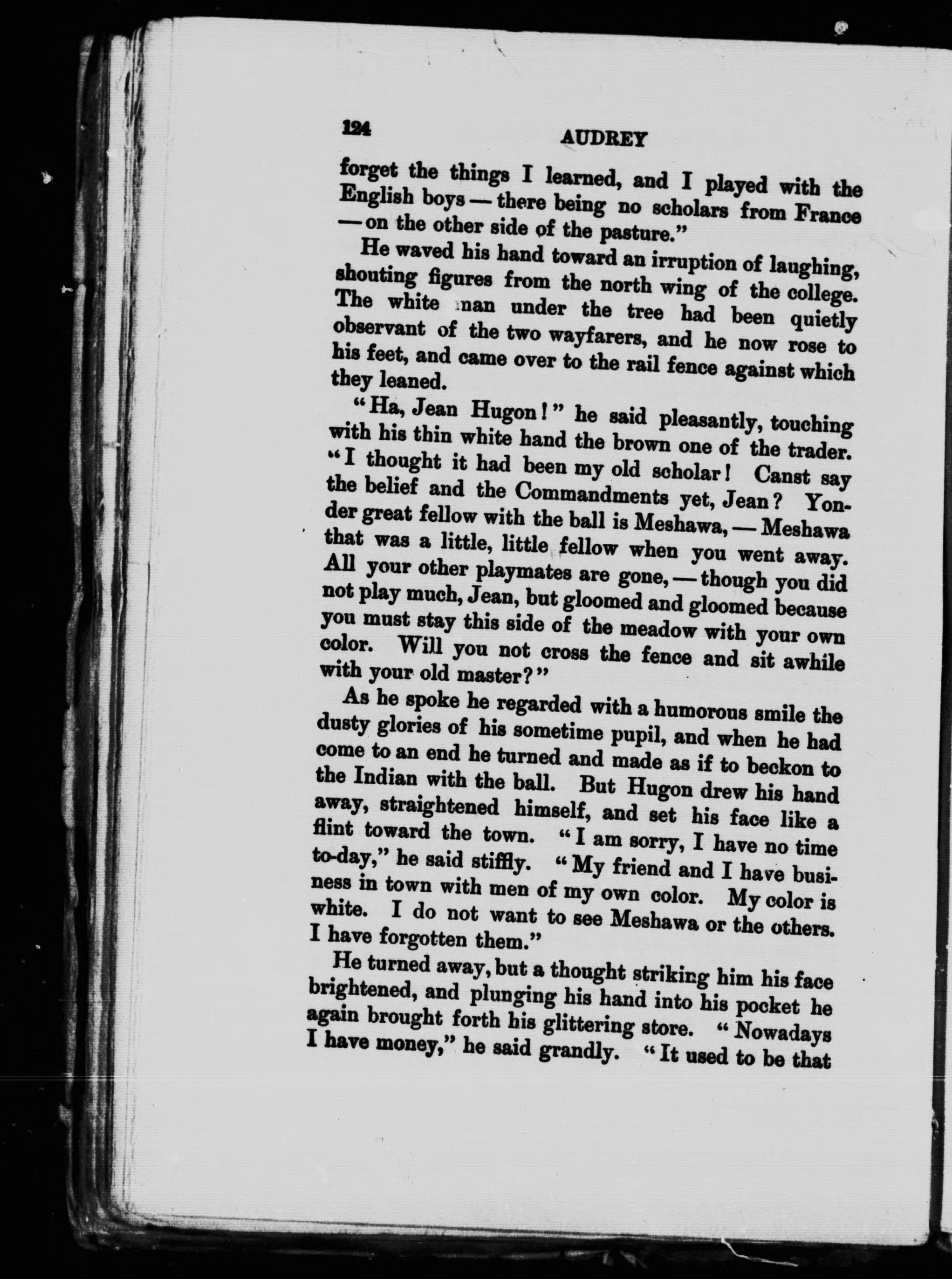 124 AUDREY

forget the things I learned, and I played with the English boys — there being no scholars from France — on the other side of the pasture."

He waved his hand toward an irruption of laughing, shouting figures from the north wing of the college. The white man under the tree had been quietly observant of the two wayfarers, and he now rose to his feet, and came over to the rail fence against which they leaned.

"Ha, Jean Hugon!" he said pleasantly, touching with his thin white hand the brown one of the trader. "I thought it had been my old scholar! Canst say the belief and the Commandments yet, Jean? Yonder great fellow with the ball is Meshawa, — Meshawa that was a little, little fellow when you went away. All your other playmates are gone, — though you did not play much, Jean, but gloomed and gloomed because you must stay this side of the meadow with your own color. Will you not cross the fence and sit awhile with your old master?"

As he spoke he regarded with a humorous smile the dusty glories of his sometime pupil, and when he had come to an end he turned and made as if to beckon to the Indian with the ball. But Hugon drew his hand away, straightened himself, and set his face like a flint toward the town. "I am sorry, I have no time to-day," he said stiffly. "My friend and I have business in town with men of my own color. My color is white. I do not want to see Meshawa or the others. I have forgotten them."

He turned away, but a thought striking him his face brightened, and plunging his hand into his pocket he again brought forth his glittering store. "Nowadays I have money," he said grandly. "It used to be that